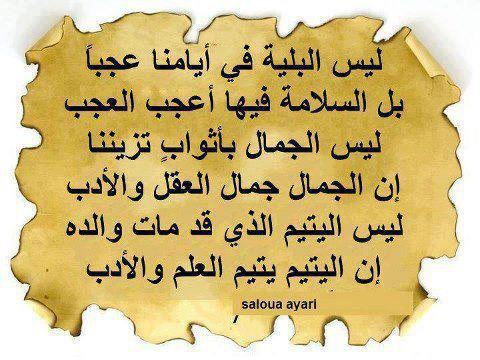 ليس البلية في أيامنا عجباً
بل السلامة فيها أعجب العجب
ليس الجمال بأثوابٍ تزيننا
إن الجمال جمال العقل والأدب
ليس اليتيم الذي قد مات والده
إن اليتيم يتيم العلم والأدب

saloua ayari